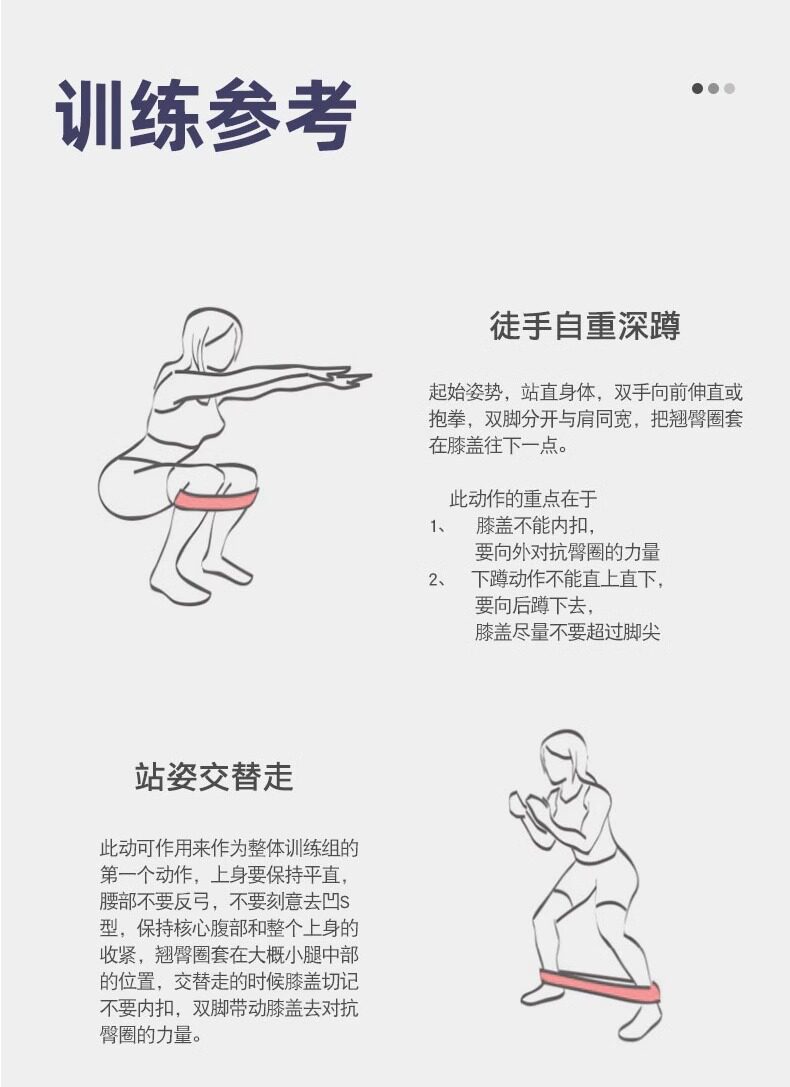 训练参考

徒手自重深蹲

起始姿势，站直身体，双手向前伸直或抱拳，双脚分开与肩同宽，把翘臀圈套在膝盖往下一点。

此动作的重点在于
1、 膝盖不能内扣，
要向外对抗臀圈的力量
2、 下蹲动作不能直上直下，
要向后蹲下去，
膝盖尽量不要超过脚尖

站姿交替走

此动可作用来作为整体训练组的第一个动作，上身要保持平直，腰部不要反弓，不要刻意去凹S型，保持核心腹部和整个上身的收紧，翘臀圈套在大概小腿中部的位置，交替走的时候膝盖切记不要内扣，双脚带动膝盖去对抗臀圈的力量。